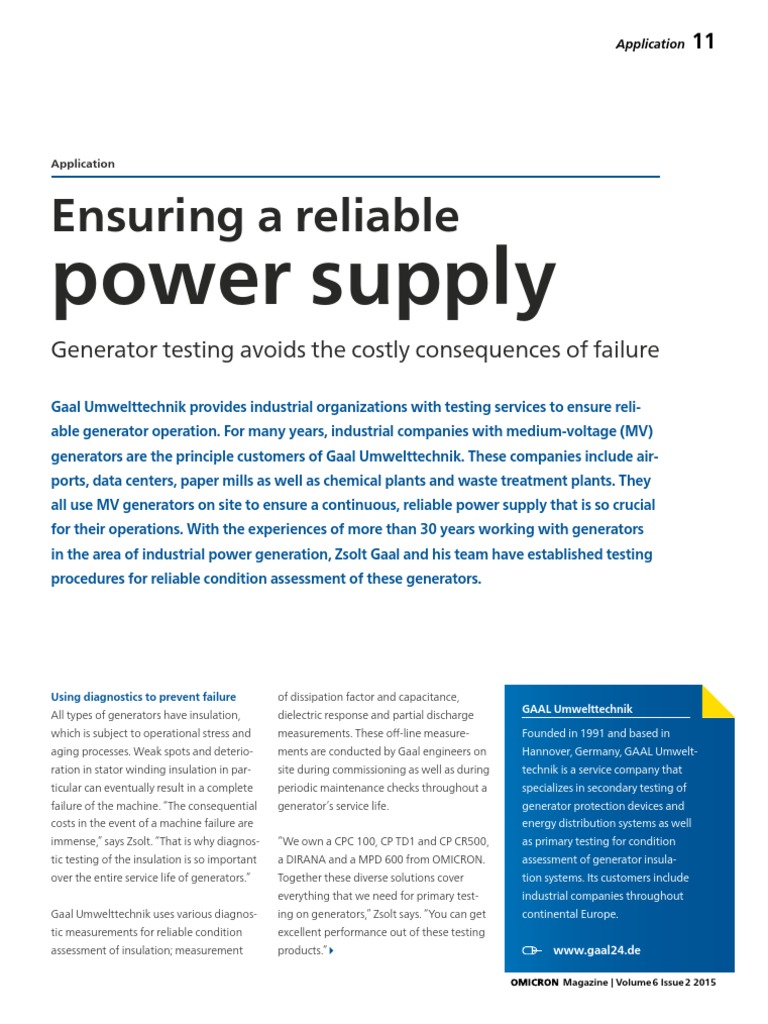 Application 11

Application

Ensuring a reliable
power supply

Generator testing avoids the costly consequences of failure

Gaal Umwelttechnik provides industrial organizations with testing services to ensure reliable generator operation. For many years, industrial companies with medium-voltage (MV) generators are the principle customers of Gaal Umwelttechnik. These companies include airports, data centers, paper mills as well as chemical plants and waste treatment plants. They all use MV generators on site to ensure a continuous, reliable power supply that is so crucial for their operations. With the experiences of more than 30 years working with generators in the area of industrial power generation, Zsolt Gaal and his team have established testing procedures for reliable condition assessment of these generators.

Using diagnostics to prevent failure
All types of generators have insulation, which is subject to operational stress and aging processes. Weak spots and deterioration in stator winding insulation in particular can eventually result in a complete failure of the machine. "The consequential costs in the event of a machine failure are immense," says Zsolt. "That is why diagnostic testing of the insulation is so important over the entire service life of generators."

Gaal Umwelttechnik uses various diagnostic measurements for reliable condition assessment of insulation; measurement of dissipation factor and capacitance, dielectric response and partial discharge measurements. These off-line measurements are conducted by Gaal engineers on site during commissioning as well as during periodic maintenance checks throughout a generator's service life.

"We own a CPC 100, CP TD1 and CP CR500, a DIRANA and a MPD 600 from OMICRON. Together these diverse solutions cover everything that we need for primary testing on generators," Zsolt says. "You can get excellent performance out of these testing products."

GAAL Umwelttechnik
Founded in 1991 and based in Hannover, Germany, GAAL Umwelttechnik is a service company that specializes in secondary testing of generator protection devices and energy distribution systems as well as primary testing for condition assessment of generator insulation systems. Its customers include industrial companies throughout continental Europe.

www.gaal24.de

OMICRON Magazine | Volume 6 Issue 2 2015